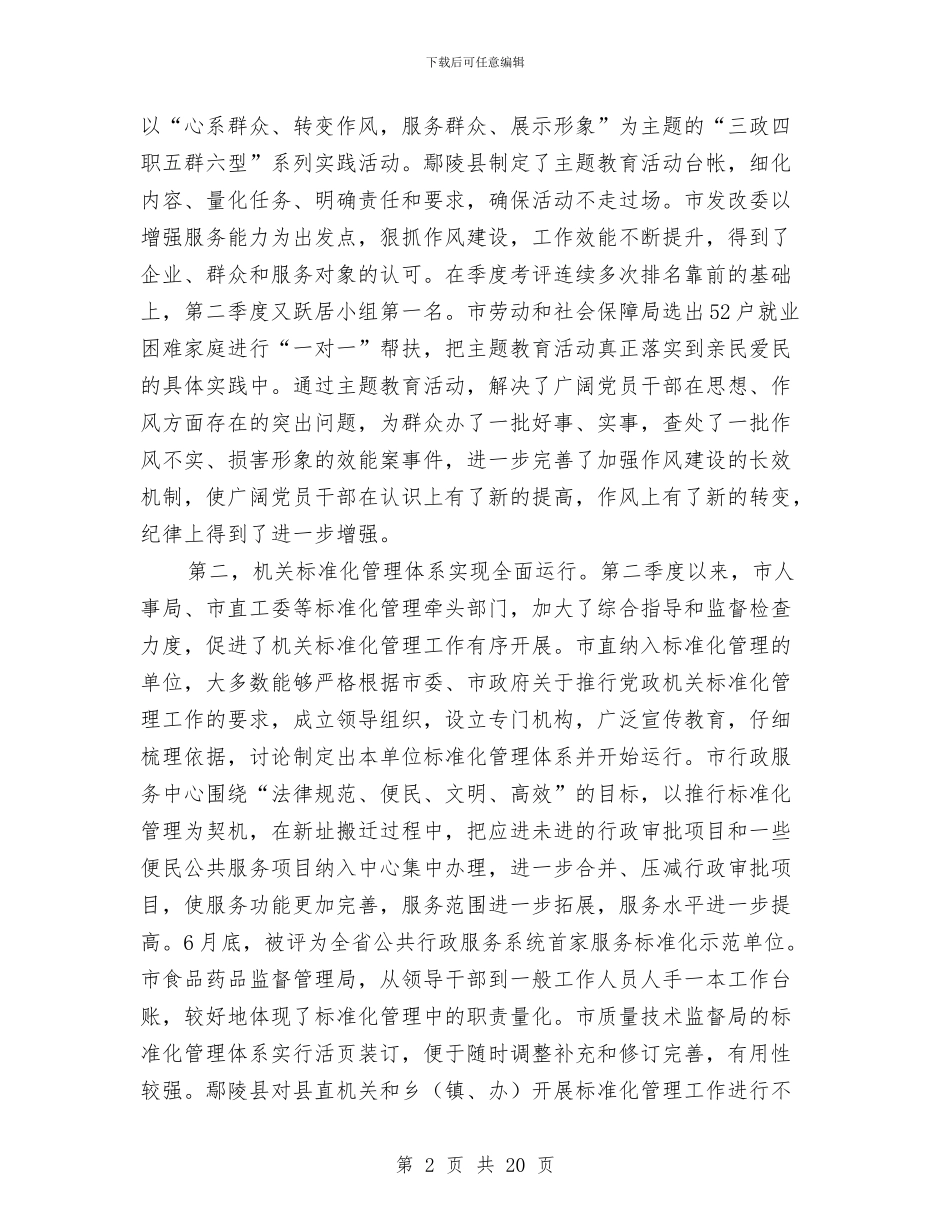 下载后可任意编辑

以“心系群众、转变作风，服务群众、展示形象”为主题的“三政四职五群六型”系列实践活动。鄢陵县制定了主题教育活动台帐，细化内容、量化任务、明确责任和要求，确保活动不走过场。市发改委以增强服务能力为出发点，狠抓作风建设，工作效能不断提升，得到了企业、群众和服务对象的认可。在季度考评连续多次排名靠前的基础上，第二季度又跃居小组第一名。市劳动和社会保障局选出52户就业困难家庭进行“一对一”帮扶，把主题教育活动真正落实到亲民爱民的具体实践中。通过主题教育活动，解决了广阔党员干部在思想、作风方面存在的突出问题，为群众办了一批好事、实事，查处了一批作风不实、损害形象的效能案事件，进一步完善了加强作风建设的长效机制，使广阔党员干部在认识上有了新的提高，作风上有了新的转变，纪律上得到了进一步增强。

第二，机关标准化管理体系实现全面运行。第二季度以来，市人事局、市直工委等标准化管理牵头部门，加大了综合指导和监督检查力度，促进了机关标准化管理工作有序开展。市直纳入标准化管理的单位，大多数能够严格根据市委、市政府关于推行党政机关标准化管理工作的要求，成立领导组织，设立专门机构，广泛宣传教育，仔细梳理依据，讨论制定出本单位标准化管理体系并开始运行。市行政服务中心围绕“法律规范、便民、文明、高效”的目标，以推行标准化管理为契机，在新址搬迁过程中，把应进未进的行政审批项目和一些便民公共服务项目纳入中心集中办理，进一步合并、压减行政审批项目，使服务功能更加完善，服务范围进一步拓展，服务水平进一步提高。6月底，被评为全省公共行政服务系统首家服务标准化示范单位。市食品药品监督管理局，从领导干部到一般工作人员人手一本工作台账，较好地体现了标准化管理中的职责量化。市质量技术监督局的标准化管理体系实行活页装订，便于随时调整补充和修订完善，有用性较强。鄢陵县对县直机关和乡（镇、办）开展标准化管理工作进行不

第 2 页 共 20 页